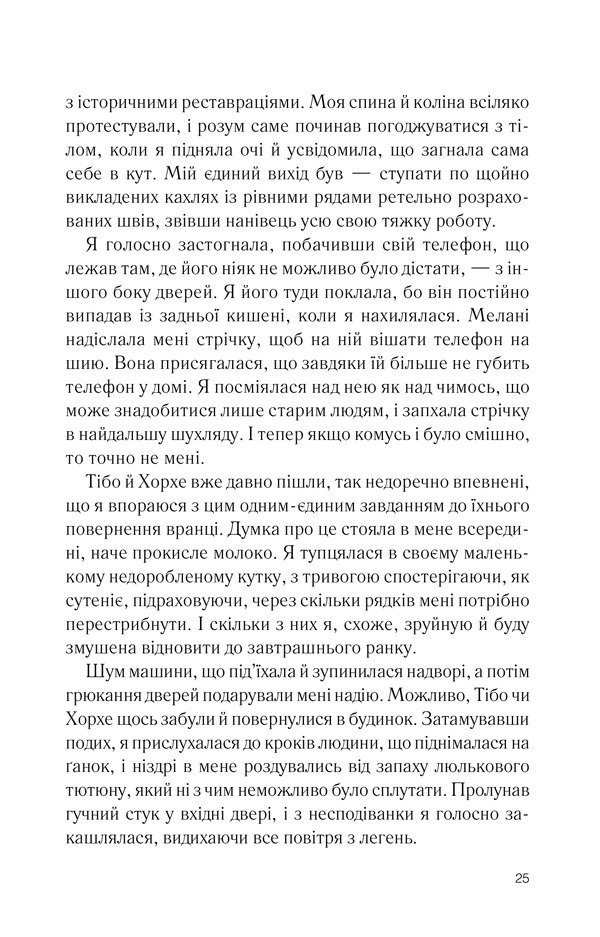 з історичними реставраціями. Моя спина й коліна всіляко протестували, і розум саме починав погоджуватися з тілом, коли я підняла очі й усвідомила, що загнала сама себе в кут. Мій єдиний вихід був — ступати по щойно викладених кахлях із рівними рядами ретельно розрахованих швів, звівши нанівець усю свою тяжку роботу.

Я голосно застогнала, побачивши свій телефон, що лежав там, де його ніяк не можливо було дістати, — з іншого боку дверей. Я його туди поклала, бо він постійно випадав із задньої кишені, коли я нахилялася. Мелані надіслала мені стрічку, щоб на ній вішати телефон на шию. Вона присягалася, що завдяки їй більше не губить телефон у домі. Я посміялася над нею як над чимось, що може знадобитися лише старим людям, і запхала стрічку в найдальшу шухляду. І тепер якщо комусь і було смішно, то точно не мені.

Тібо й Хорхе вже давно пішли, так недоречно впевнені, що я впораюся з цим одним-єдиним завданням до їхнього повернення вранці. Думка про це стояла в мене всередині, наче прокисле молоко. Я тупцялася в своєму маленькому недоробленому кутку, з тривогою спостерігаючи, як сутеніє, підраховуючи, через скільки рядків мені потрібно перестрибнути. І скільки з них я, схоже, зруйную й буду змушена відновити до завтрашнього ранку.

Шум машини, що під'їхала й зупинилася надворі, а потім грюкання дверей подарували мені надію. Можливо, Тібо чи Хорхе щось забули й повернулися в будинок. Затамувавши подих, я прислухалася до кроків людини, що піднімалася на ґанок, і ніздрі в мене роздувались від запаху люлькового тютюну, який ні з чим неможливо було сплутати. Пролунав гучний стук у вхідні двері, і з несподіванки я голосно закашлялася, видихаючи все повітря з легень.

25